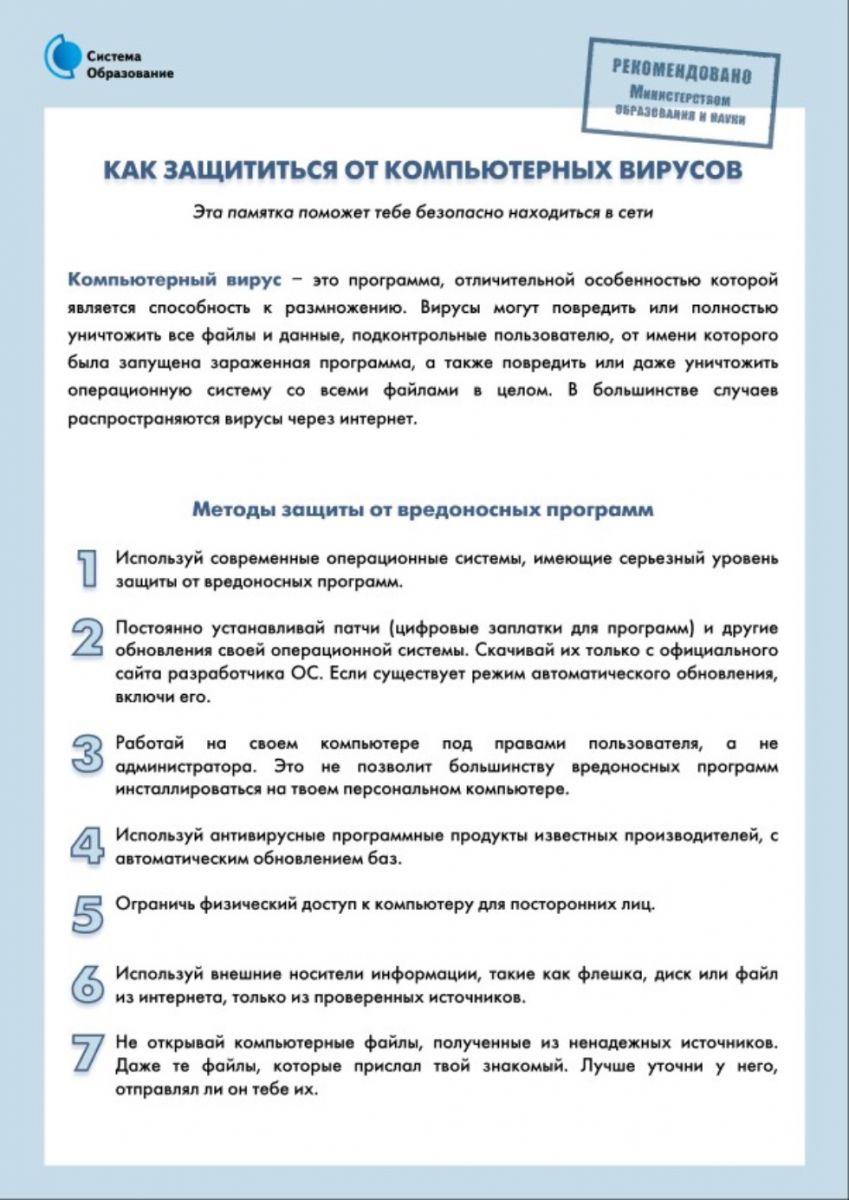 Система Образование

РЕКОМЕНДОВАНО
Министерством образования и науки

КАК ЗАЩИТИТЬСЯ ОТ КОМПЬЮТЕРНЫХ ВИРУСОВ

Эта памятка поможет тебе безопасно находиться в сети

Компьютерный вирус – это программа, отличительной особенностью которой является способность к размножению. Вирусы могут повредить или полностью уничтожить все файлы и данные, подконтрольные пользователю, от имени которого была запущена зараженная программа, а также повредить или даже уничтожить операционную систему со всеми файлами в целом. В большинстве случаев распространяются вирусы через интернет.

Методы защиты от вредоносных программ

1 Используй современные операционные системы, имеющие серьезный уровень защиты от вредоносных программ.

2 Постоянно устанавливай патчи (цифровые заплатки для программ) и другие обновления своей операционной системы. Скачивай их только с официального сайта разработчика ОС. Если существует режим автоматического обновления, включи его.

3 Работай на своем компьютере под правами пользователя, а не администратора. Это не позволит большинству вредоносных программ инсталлироваться на твоем персональном компьютере.

4 Используй антивирусные программные продукты известных производителей, с автоматическим обновлением баз.

5 Ограничь физический доступ к компьютеру для посторонних лиц.

6 Используй внешние носители информации, такие как флешка, диск или файл из интернета, только из проверенных источников.

7 Не открывай компьютерные файлы, полученные из ненадежных источников. Даже те файлы, которые прислал твой знакомый. Лучше уточни у него, отправлял ли он тебе их.